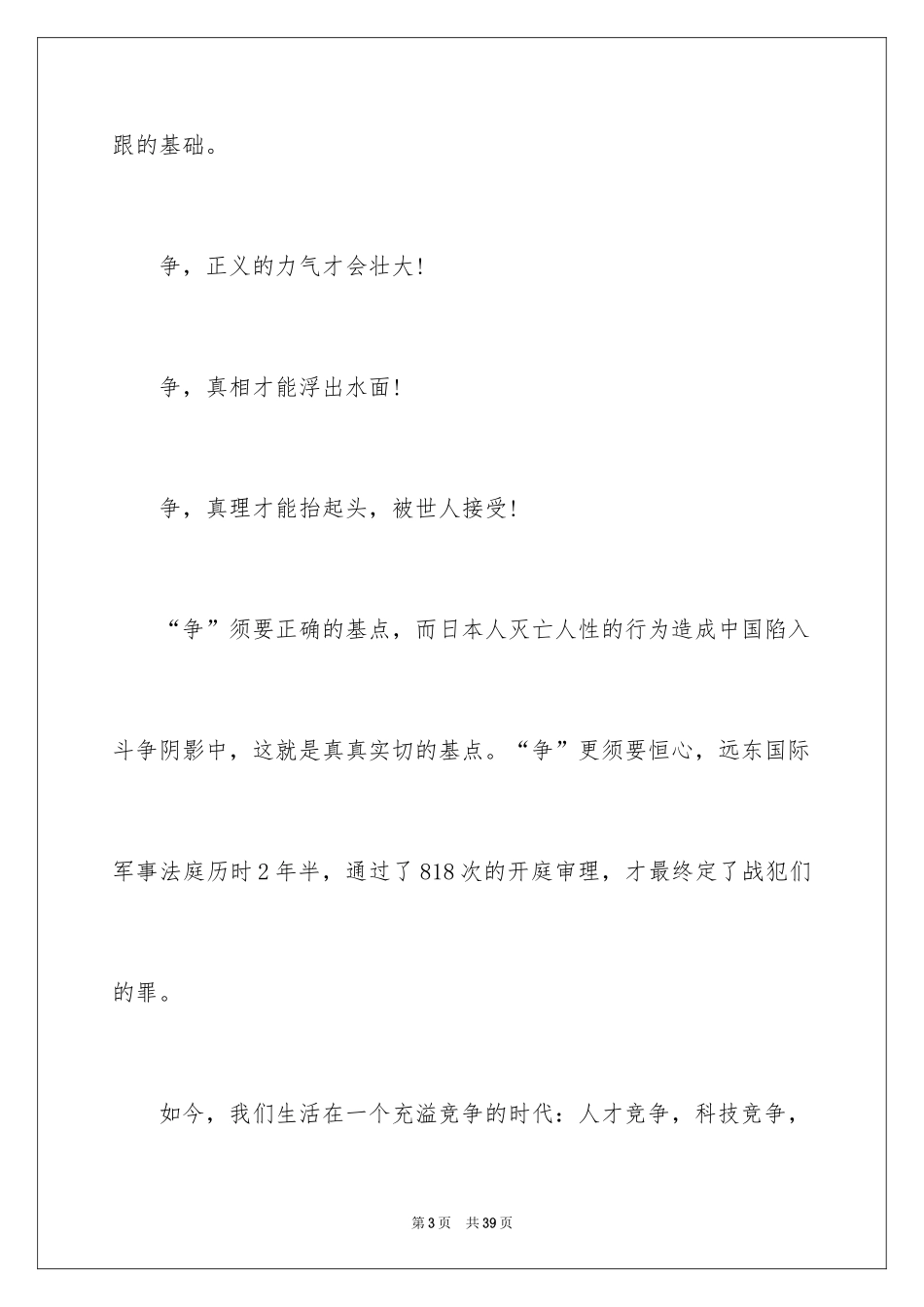 跟的基础。

争，正义的力气才会壮大!

争，真相才能浮出水面!

争，真理才能抬起头，被世人接受!

“争”须要正确的基点，而日本人灭亡人性的行为造成中国陷入斗争阴影中，这就是真真实切的基点。“争”更须要恒心，远东国际军事法庭历时2年半，通过了818次的开庭审理，才最终定了战犯们的罪。

如今，我们生活在一个充溢竞争的时代：人才竞争，科技竞争，

第3页 共39页